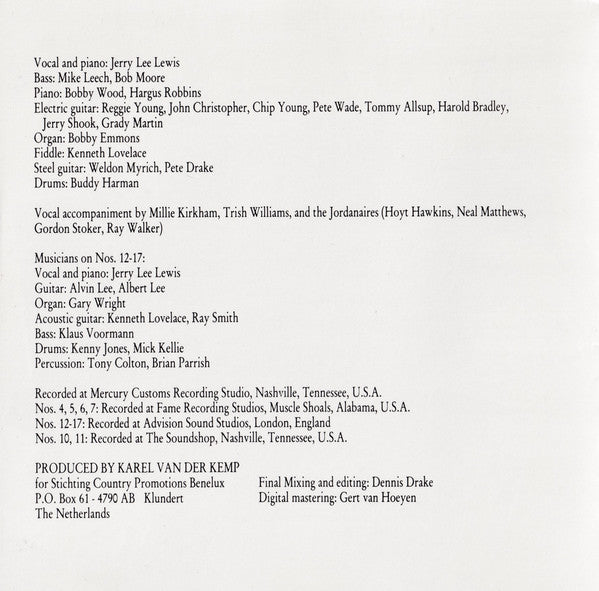 Vocal and piano: Jerry Lee Lewis
Bass: Mike Leech, Bob Moore
Piano: Bobby Wood, Hargus Robbins
Electric guitar: Reggie Young, John Christopher, Chip Young, Pete Wade, Tommy Allsup, Harold Bradley, Jerry Shook, Grady Martin
Organ: Bobby Emmons
Fiddle: Kenneth Lovelace
Steel guitar: Weldon Myrich, Pete Drake
Drums: Buddy Harman

Vocal accompaniment by Millie Kirkham, Trish Williams, and the Jordanaires (Hoyt Hawkins, Neal Matthews, Gordon Stoker, Ray Walker)

Musicians on Nos. 12-17:
Vocal and piano: Jerry Lee Lewis
Guitar: Alvin Lee, Albert Lee
Organ: Gary Wright
Acoustic guitar: Kenneth Lovelace, Ray Smith
Bass: Klaus Voormann
Drums: Kenny Jones, Mick Kellie
Percussion: Tony Colton, Brian Parrish

Recorded at Mercury Customs Recording Studio, Nashville, Tennessee, U.S.A.
Nos. 4, 5, 6, 7: Recorded at Fame Recording Studios, Muscle Shoals, Alabama, U.S.A.
Nos. 12-17: Recorded at Advision Sound Studios, London, England
Nos. 10, 11: Recorded at The Soundshop, Nashville, Tennessee, U.S.A.

PRODUCED BY KAREL VAN DER KEMP
for Stichting Country Promotions Benelux
P.O. Box 61 - 4790 AB Klundert
The Netherlands

Final Mixing and editing: Dennis Drake
Digital mastering: Gert van Hoeyen